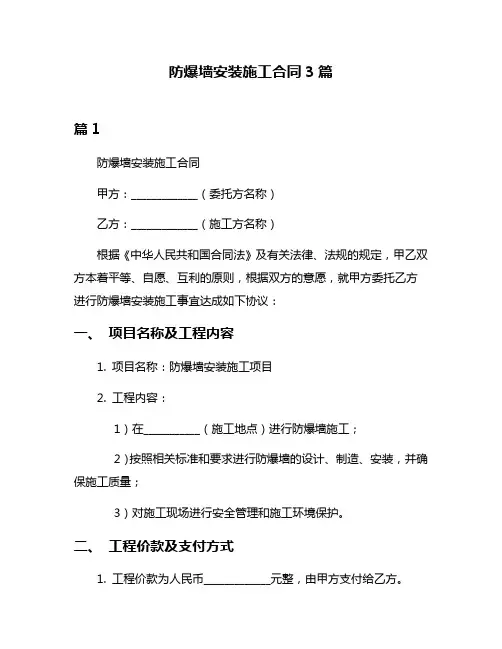 防爆墙安装施工合同 3 篇

篇 1

防爆墙安装施工合同

甲方：____________（委托方名称）

乙方：____________（施工方名称）

根据《中华人民共和国合同法》及有关法律、法规的规定，甲乙双方本着平等、自愿、互利的原则，根据双方的意愿，就甲方委托乙方进行防爆墙安装施工事宜达成如下协议：

一、 项目名称及工程内容

1. 项目名称：防爆墙安装施工项目

2. 工程内容：

1）在__________（施工地点）进行防爆墙施工；

2）按照相关标准和要求进行防爆墙的设计、制造、安装，并确保施工质量；

3）对施工现场进行安全管理和施工环境保护。

二、 工程价款及支付方式

1. 工程价款为人民币____________元整，由甲方支付给乙方。